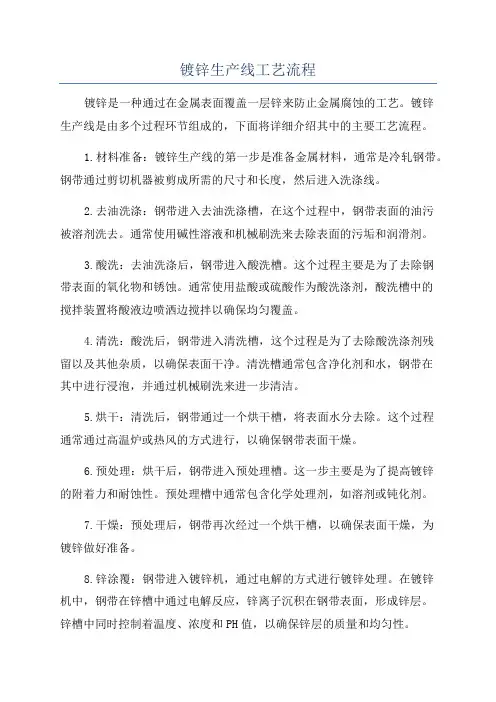 镀锌生产线工艺流程

镀锌是一种通过在金属表面覆盖一层锌来防止金属腐蚀的工艺。镀锌生产线是由多个过程环节组成的，下面将详细介绍其中的主要工艺流程。

1.材料准备：镀锌生产线的第一步是准备金属材料，通常是冷轧钢带。钢带通过剪切机器被剪成所需的尺寸和长度，然后进入洗涤线。

2.去油洗涤：钢带进入去油洗涤槽，在这个过程中，钢带表面的油污被溶剂洗去。通常使用碱性溶液和机械刷洗来去除表面的污垢和润滑剂。

3.酸洗：去油洗涤后，钢带进入酸洗槽。这个过程主要是为了去除钢带表面的氧化物和锈蚀。通常使用盐酸或硫酸作为酸洗涤剂，酸洗槽中的搅拌装置将酸液边喷洒边搅拌以确保均匀覆盖。

4.清洗：酸洗后，钢带进入清洗槽，这个过程是为了去除酸洗涤剂残留以及其他杂质，以确保表面干净。清洗槽通常包含净化剂和水，钢带在其中进行浸泡，并通过机械刷洗来进一步清洁。

5.烘干：清洗后，钢带通过一个烘干槽，将表面水分去除。这个过程通常通过高温炉或热风的方式进行，以确保钢带表面干燥。

6.预处理：烘干后，钢带进入预处理槽。这一步主要是为了提高镀锌的附着力和耐蚀性。预处理槽中通常包含化学处理剂，如溶剂或钝化剂。

7.干燥：预处理后，钢带再次经过一个烘干槽，以确保表面干燥，为镀锌做好准备。

8.锌涂覆：钢带进入镀锌机，通过电解的方式进行镀锌处理。在镀锌机中，钢带在锌槽中通过电解反应，锌离子沉积在钢带表面，形成锌层。锌槽中同时控制着温度、浓度和PH值，以确保锌层的质量和均匀性。